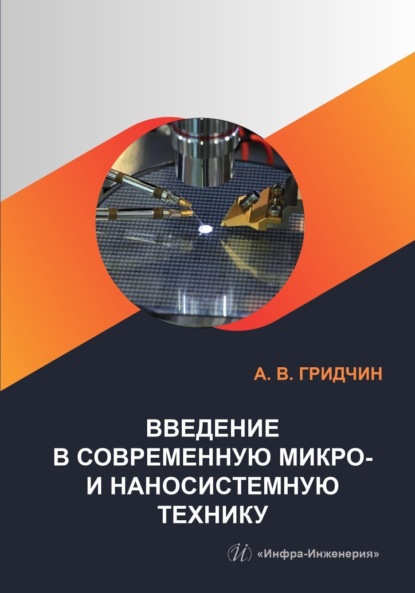 А. В. ГРИДЧИН

ВВЕДЕНИЕ В СОВРЕМЕННУЮ МИКРО- И НАНОСИСТЕМНУЮ ТЕХНИКУ

«Инфра-Инженерия»